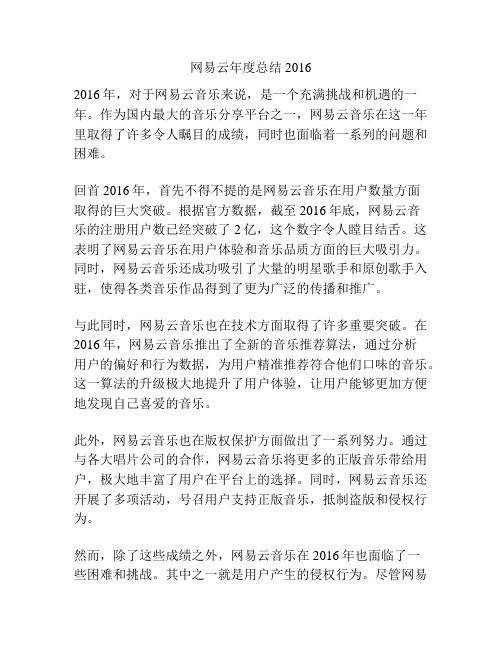 网易云年度总结 2016

2016 年，对于网易云音乐来说，是一个充满挑战和机遇的一年。作为国内最大的音乐分享平台之一，网易云音乐在这一年里取得了许多令人瞩目的成绩，同时也面临着一系列的问题和困难。

回首 2016 年，首先不得不提的是网易云音乐在用户数量方面取得的巨大突破。根据官方数据，截至 2016 年底，网易云音乐的注册用户数已经突破了 2 亿，这个数字令人瞠目结舌。这表明了网易云音乐在用户体验和音乐品质方面的巨大吸引力。同时，网易云音乐还成功吸引了大量的明星歌手和原创歌手入驻，使得各类音乐作品得到了更为广泛的传播和推广。

与此同时，网易云音乐也在技术方面取得了许多重要突破。在 2016 年，网易云音乐推出了全新的音乐推荐算法，通过分析用户的偏好和行为数据，为用户精准推荐符合他们口味的音乐。这一算法的升级极大地提升了用户体验，让用户能够更加方便地发现自己喜爱的音乐。

此外，网易云音乐也在版权保护方面做出了一系列努力。通过与各大唱片公司的合作，网易云音乐将更多的正版音乐带给用户，极大地丰富了用户在平台上的选择。同时，网易云音乐还开展了多项活动，号召用户支持正版音乐，抵制盗版和侵权行为。

然而，除了这些成绩之外，网易云音乐在 2016 年也面临了一些困难和挑战。其中之一就是用户产生的侵权行为。尽管网易